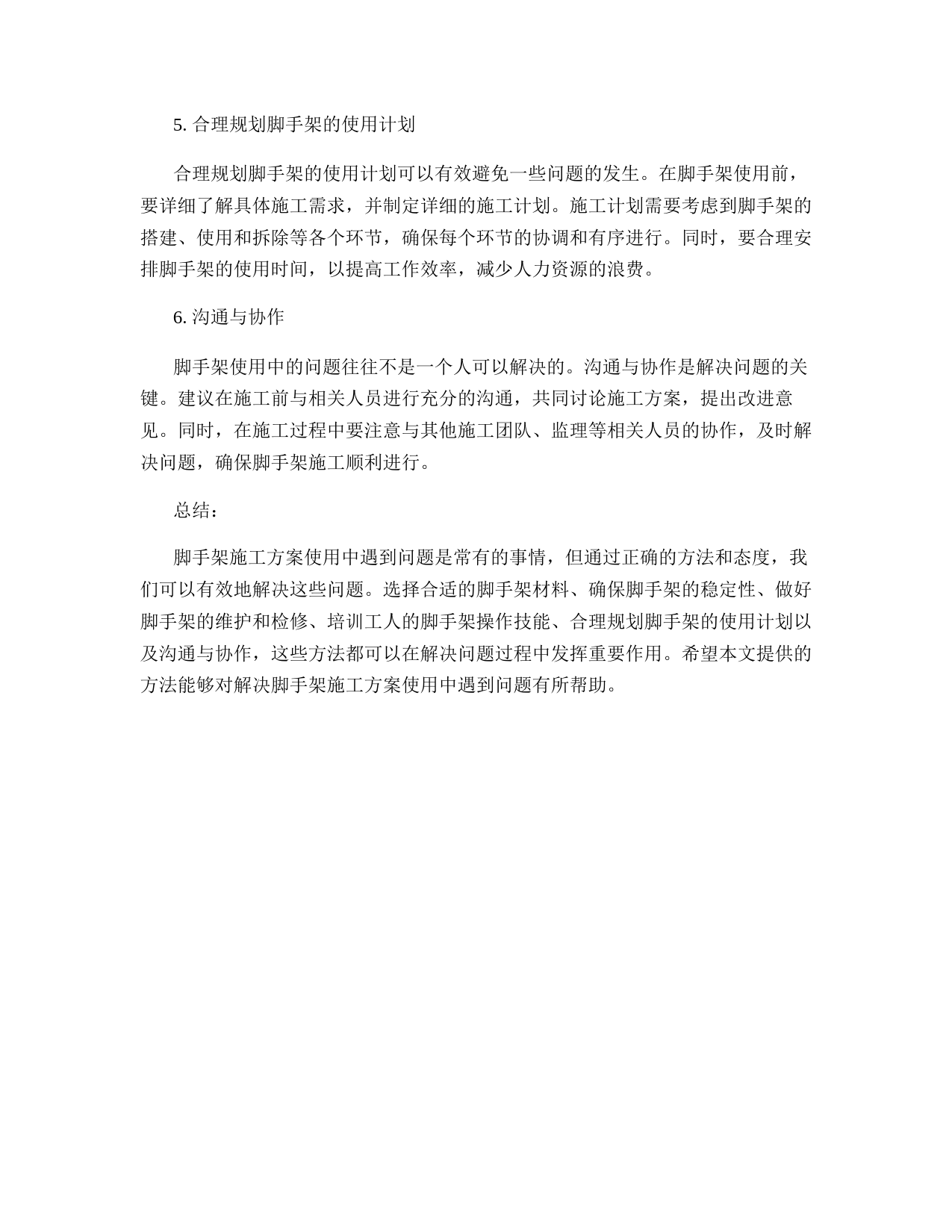 5. 合理规划脚手架的使用计划

合理规划脚手架的使用计划可以有效避免一些问题的发生。在脚手架使用前，要详细了解具体施工需求，并制定详细的施工计划。施工计划需要考虑到脚手架的搭建、使用和拆除等各个环节，确保每个环节的协调和有序进行。同时，要合理安排脚手架的使用时间，以提高工作效率，减少人力资源的浪费。

6. 沟通与协作

脚手架使用中的问题往往不是一个人可以解决的。沟通与协作是解决问题的关键。建议在施工前与相关人员进行充分的沟通，共同讨论施工方案，提出改进意见。同时，在施工过程中要注意与其他施工团队、监理等相关人员的协作，及时解决问题，确保脚手架施工顺利进行。

总结：

脚手架施工方案使用中遇到问题是常有的事情，但通过正确的方法和态度，我们可以有效地解决这些问题。选择合适的脚手架材料、确保脚手架的稳定性、做好脚手架的维护和检修、培训工人的脚手架操作技能、合理规划脚手架的使用计划以及沟通与协作，这些方法都可以在解决问题过程中发挥重要作用。希望本文提供的方法能够对解决脚手架施工方案使用中遇到问题有所帮助。